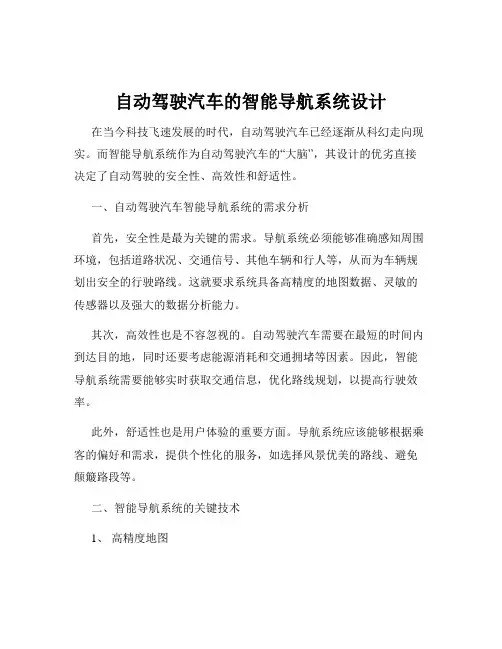 自动驾驶汽车的智能导航系统设计

在当今科技飞速发展的时代，自动驾驶汽车已经逐渐从科幻走向现实。而智能导航系统作为自动驾驶汽车的“大脑”，其设计的优劣直接决定了自动驾驶的安全性、高效性和舒适性。

一、自动驾驶汽车智能导航系统的需求分析

首先，安全性是最为关键的需求。导航系统必须能够准确感知周围环境，包括道路状况、交通信号、其他车辆和行人等，从而为车辆规划出安全的行驶路线。这就要求系统具备高精度的地图数据、灵敏的传感器以及强大的数据分析能力。

其次，高效性也是不容忽视的。自动驾驶汽车需要在最短的时间内到达目的地，同时还要考虑能源消耗和交通拥堵等因素。因此，智能导航系统需要能够实时获取交通信息，优化路线规划，以提高行驶效率。

此外，舒适性也是用户体验的重要方面。导航系统应该能够根据乘客的偏好和需求，提供个性化的服务，如选择风景优美的路线、避免颠簸路段等。

二、智能导航系统的关键技术

1、 高精度地图